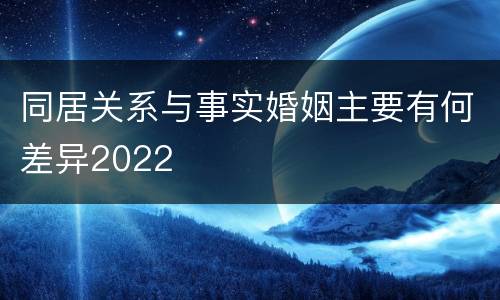 同居关系与事实婚姻主要有何差异2022